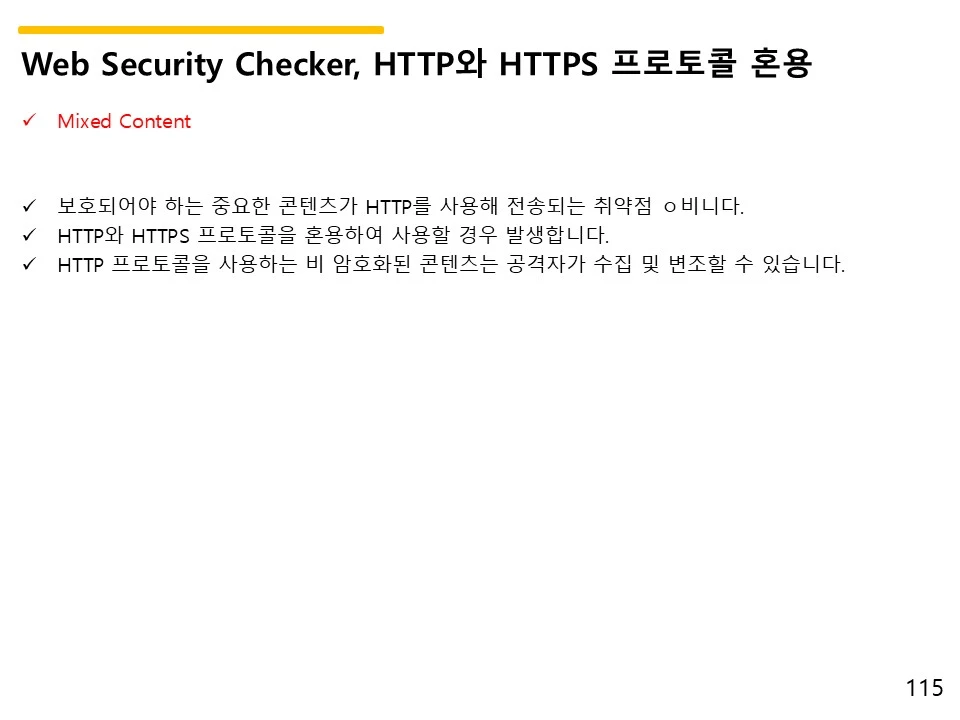 Web Security Checker, HTTP와 HTTPS 프로토콜 혼용

✓ Mixed Content

✓ 보호되어야 하는 중요한 콘텐츠가 HTTP를 사용해 전송되는 취약점 ㅇ비니다.
✓ HTTP와 HTTPS 프로토콜을 혼용하여 사용할 경우 발생합니다.
✓ HTTP 프로토콜을 사용하는 비 암호화된 콘텐츠는 공격자가 수집 및 변조할 수 있습니다.

115